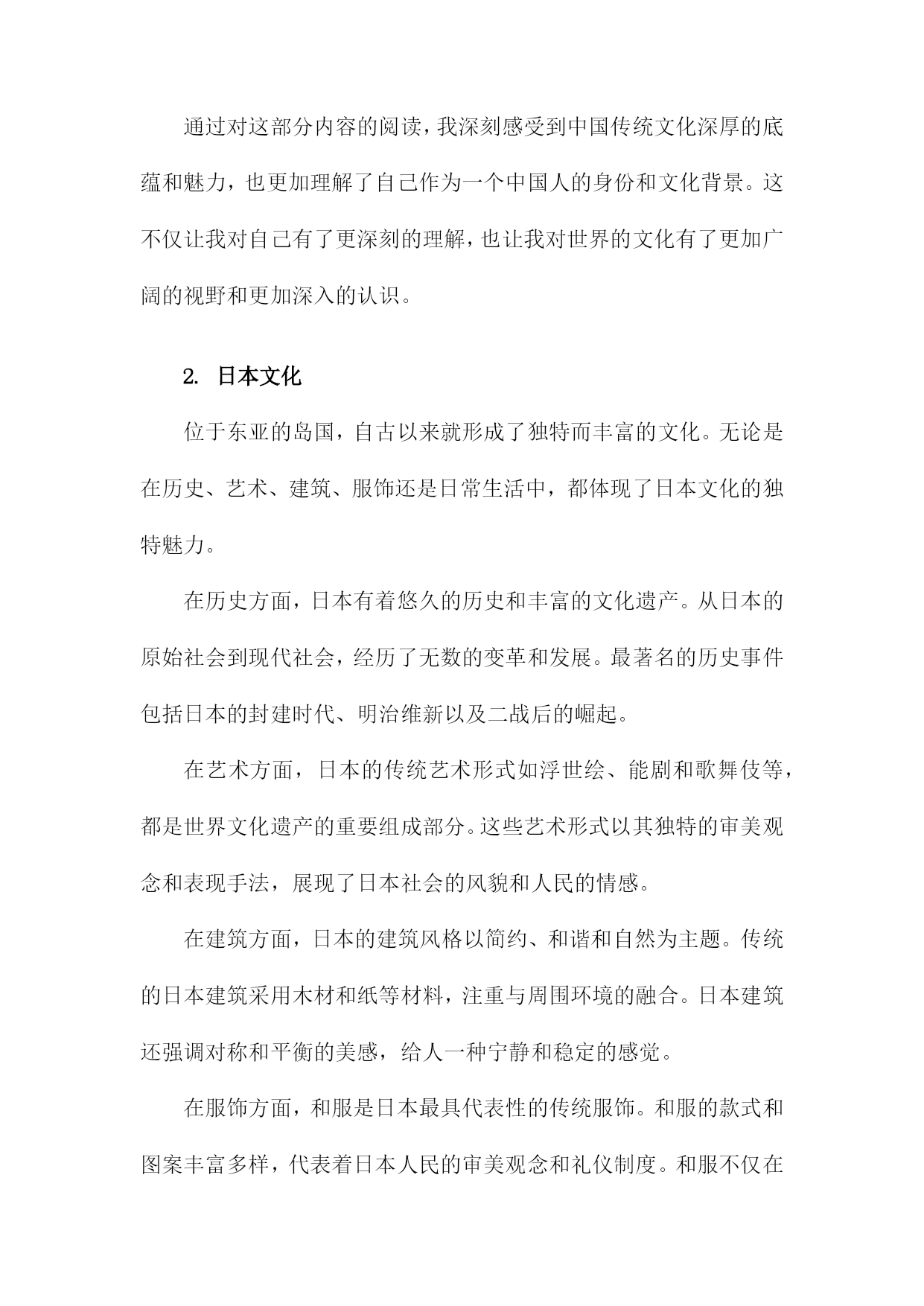 通过对这部分内容的阅读，我深刻感受到中国传统文化深厚的底蕴和魅力，也更加理解了自己作为一个中国人的身份和文化背景。这不仅让我对自己有了更深刻的理解，也让我对世界的文化有了更加广阔的视野和更加深入的认识。

2. 日本文化

位于东亚的岛国，自古以来就形成了独特而丰富的文化。无论是在历史、艺术、建筑、服饰还是日常生活中，都体现了日本文化的独特魅力。

在历史方面，日本有着悠久的历史和丰富的文化遗产。从日本的原始社会到现代社会，经历了无数的变革和发展。最著名的历史事件包括日本的封建时代、明治维新以及二战后的崛起。

在艺术方面，日本的传统艺术形式如浮世绘、能剧和歌舞伎等，都是世界文化遗产的重要组成部分。这些艺术形式以其独特的审美观念和表现手法，展现了日本社会的风貌和人民的情感。

在建筑方面，日本的建筑风格以简约、和谐和自然为主题。传统的日本建筑采用木材和纸等材料，注重与周围环境的融合。日本建筑还强调对称和平衡的美感，给人一种宁静和稳定的感觉。

在服饰方面，和服是日本最具代表性的传统服饰。和服的款式和图案丰富多样，代表着日本人民的审美观念和礼仪制度。和服不仅在